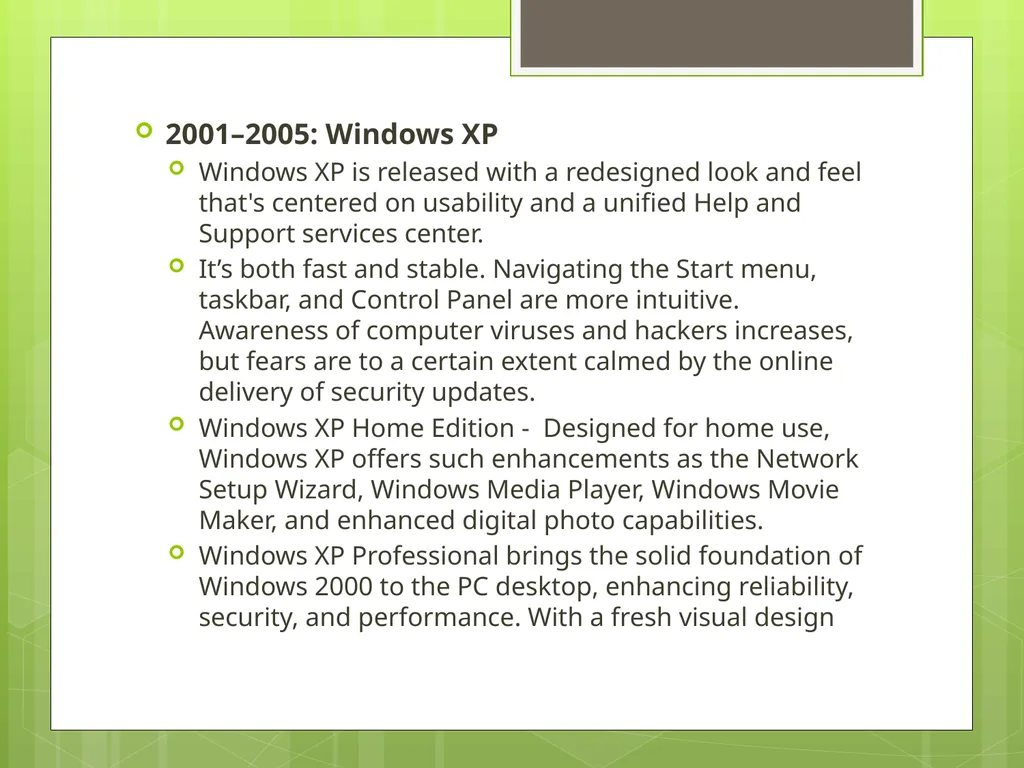 2001–2005: Windows XP

Windows XP is released with a redesigned look and feel that's centered on usability and a unified Help and Support services center.

It’s both fast and stable. Navigating the Start menu, taskbar, and Control Panel are more intuitive. Awareness of computer viruses and hackers increases, but fears are to a certain extent calmed by the online delivery of security updates.

Windows XP Home Edition -  Designed for home use, Windows XP offers such enhancements as the Network Setup Wizard, Windows Media Player, Windows Movie Maker, and enhanced digital photo capabilities.

Windows XP Professional brings the solid foundation of Windows 2000 to the PC desktop, enhancing reliability, security, and performance. With a fresh visual design